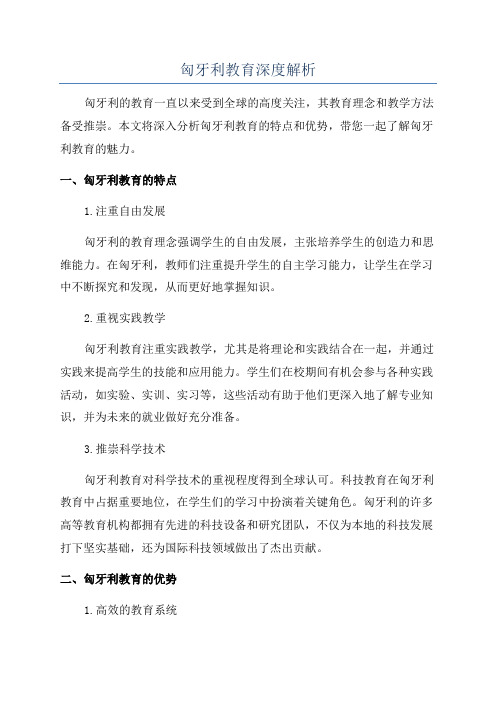 匈牙利教育深度解析

匈牙利的教育一直以来受到全球的高度关注，其教育理念和教学方法备受推崇。本文将深入分析匈牙利教育的特点和优势，带您一起了解匈牙利教育的魅力。

一、匈牙利教育的特点

1.注重自由发展

匈牙利的教育理念强调学生的自由发展，主张培养学生的创造力和思维能力。在匈牙利，教师们注重提升学生的自主学习能力，让学生在学习中不断探究和发现，从而更好地掌握知识。

2.重视实践教学

匈牙利教育注重实践教学，尤其是将理论和实践结合在一起，并通过实践来提高学生的技能和应用能力。学生们在校期间有机会参与各种实践活动，如实验、实训、实习等，这些活动有助于他们更深入地了解专业知识，并为未来的就业做好充分准备。

3.推崇科学技术

匈牙利教育对科学技术的重视程度得到全球认可。科技教育在匈牙利教育中占据重要地位，在学生们的学习中扮演着关键角色。匈牙利的许多高等教育机构都拥有先进的科技设备和研究团队，不仅为本地的科技发展打下坚实基础，还为国际科技领域做出了杰出贡献。

二、匈牙利教育的优势

1.高效的教育系统